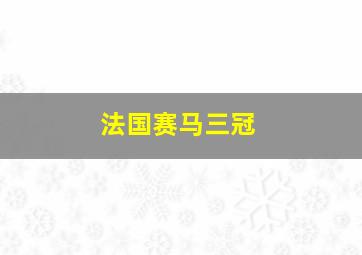 法国赛马三冠